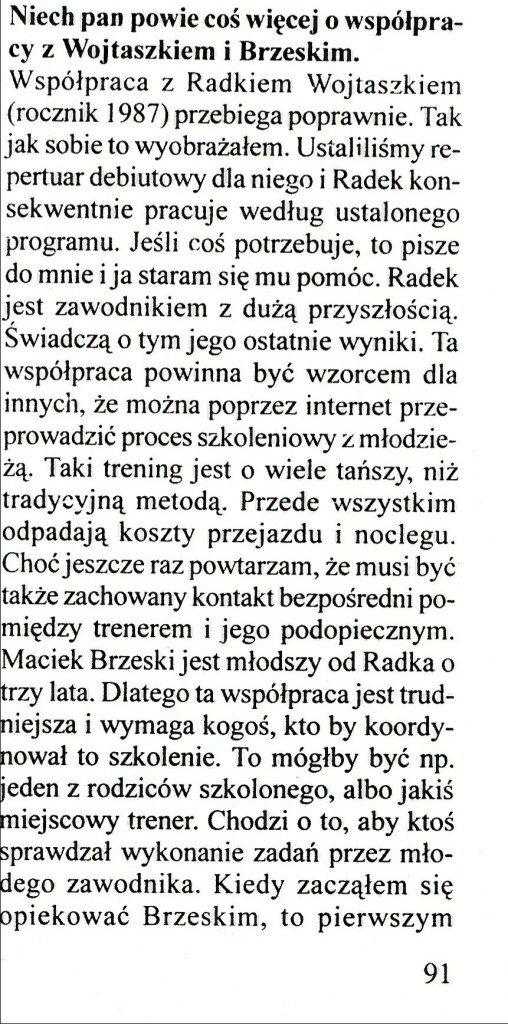 Niech pan powie coś więcej o współpracy z Wojtaszkiem i Brzeskim.

Współpraca z Radkiem Wojtaszkiem (rocznik 1987) przebiega poprawnie. Tak jak sobie to wyobrażałem. Ustaliliśmy repertuar debiutowy dla niego i Radek konsekwentnie pracuje według ustalonego programu. Jeśli coś potrzebuje, to pisze do mnie i ja staram się mu pomóc. Radek jest zawodnikiem z dużą przyszłością. Świadczą o tym jego ostatnie wyniki. Ta współpraca powinna być wzorcem dla innych, że można poprzez internet przeprowadzić proces szkoleniowy z młodzieżą. Taki trening jest o wiele tańszy, niż tradycyjną metodą. Przede wszystkim odpadają koszty przejazdu i noclegu. Choć jeszcze raz powtarzam, że musi być także zachowany kontakt bezpośredni pomiędzy trenerem i jego podopiecznym. Maciek Brzeski jest młodszy od Radka o trzy lata. Dlatego ta współpraca jest trudniejsza i wymaga kogoś, kto by koordynował to szkolenie. To mógłby być np. jeden z rodziców szkolonego, albo jakiś miejscowy trener. Chodzi o to, aby ktoś sprawdzał wykonanie zadań przez młodego zawodnika. Kiedy zacząłem się opiekować Brzeskim, to pierwszym

91